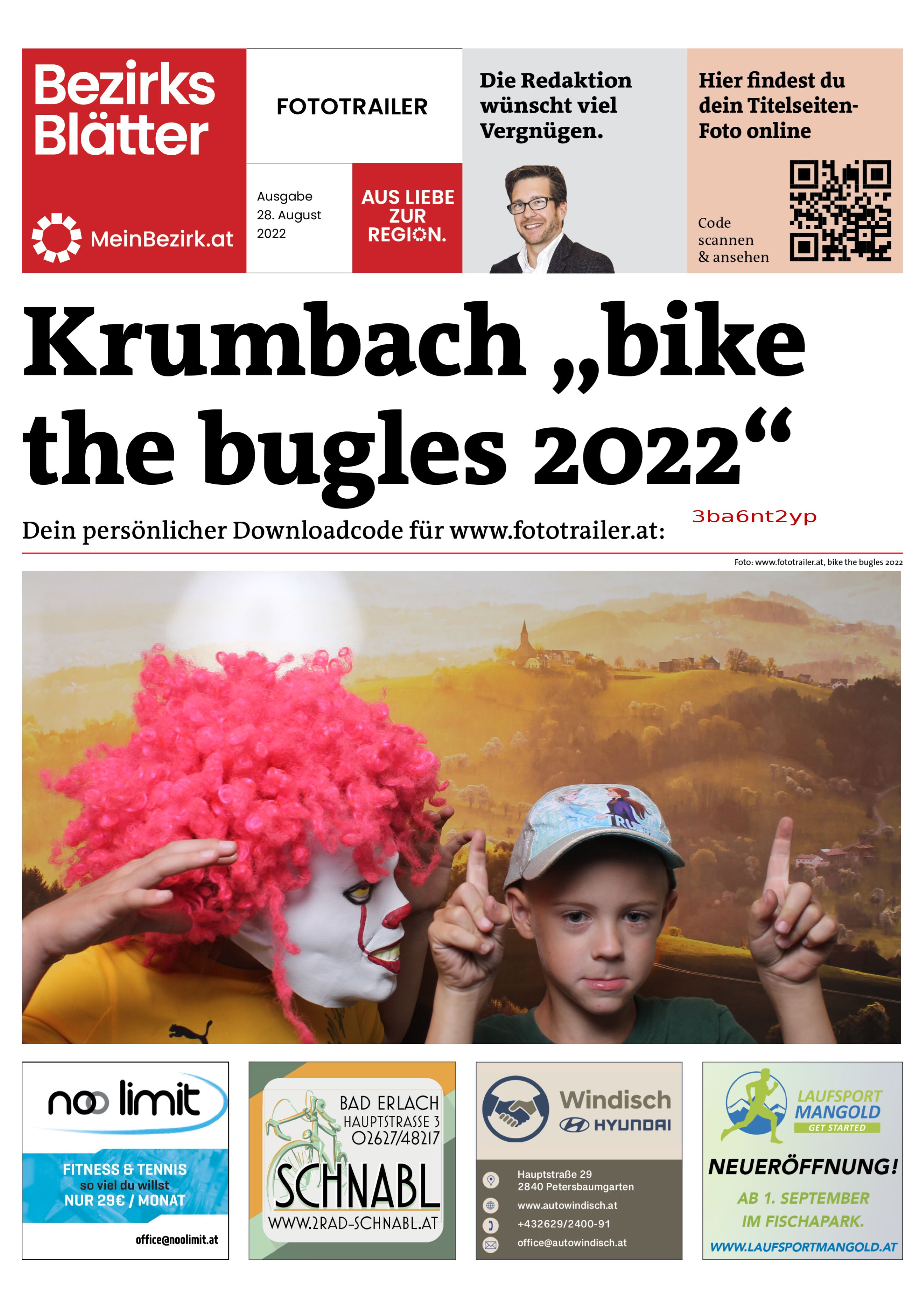 Bezirks Blätter

MeinBezirk.at

FOTOTRAILER

Ausgabe 28. August 2022

AUS LIEBE ZUR REGION.

Die Redaktion wünscht viel Vergnügen.

Hier findest du dein Titelseiten-Foto online

Code scannen & ansehen

Krumbach „bike the bugles 2022“

Dein persönlicher Downloadcode für www.fototrailer.at: 3ba6nt2yp

Foto: www.fototrailer.at, bike the bugles 2022

noo limit

FITNESS & TENNIS so viel du willst NUR 29€ / MONAT

office@noolimit.at

BAD ERLACH HAUPTSTRASSE 3 02627/48217

SCHNABL

WWW.2RAD-SCHNABL.AT

Windisch HYUNDAI

Hauptstraße 29 2840 Petersbaumgarten

www.autowindisch.at

+432629/2400-91

office@autowindisch.at

LAUFSPORT MANGOLD GET STARTED

NEUERÖFFNUNG!

AB 1. SEPTEMBER IM FISCHAPARK.

WWW.LAUFSPORTMANGOLD.AT